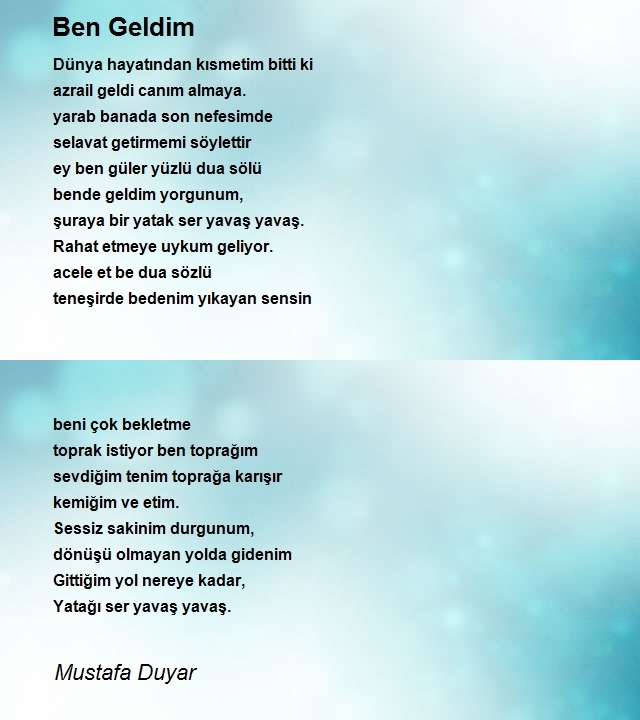 Ben Geldim

Dünya hayatından kısmetim bitti ki
azrail geldi canım almaya.
yarab banada son nefesimde
selavat getirmemi söylettir
ey ben güler yüzlü dua sölü
bende geldim yorgunum,
şuraya bir yatak ser yavaş yavaş.
Rahat etmeye uykum geliyor.
acele et be dua sözlü
teneşirde bedenim yıkayan sensin

beni çok bekletme
toprak istiyor ben toprağım
sevdiğim tenim toprağa karışır
kemiğim ve etim.
Sessiz sakinim durgunum,
dönüşü olmayan yolda gidenim
Gittiğim yol nereye kadar,
Yatağı ser yavaş yavaş.

Mustafa Duyar